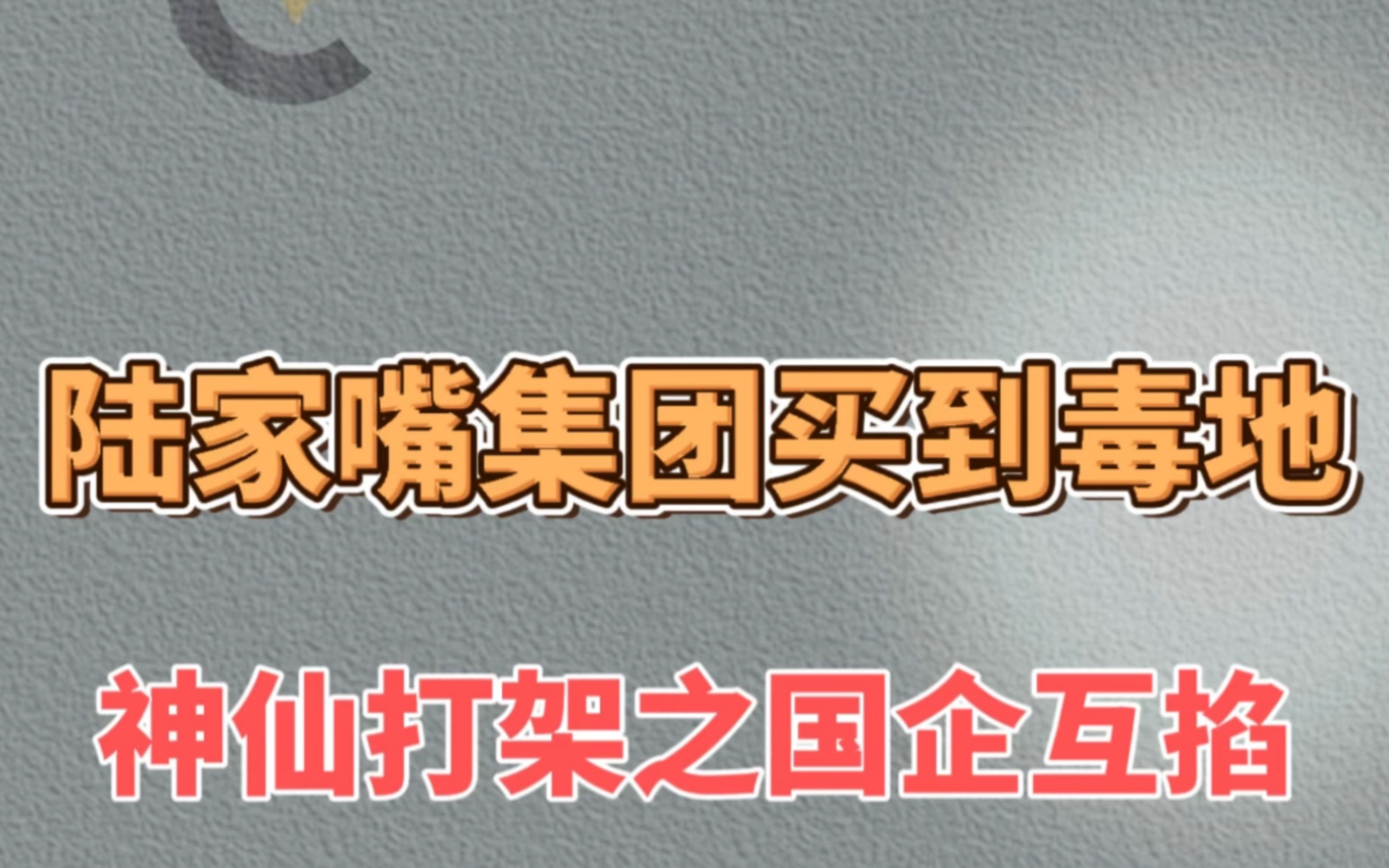 陆家嘴集团买到毒地

神仙打架之国企互掐